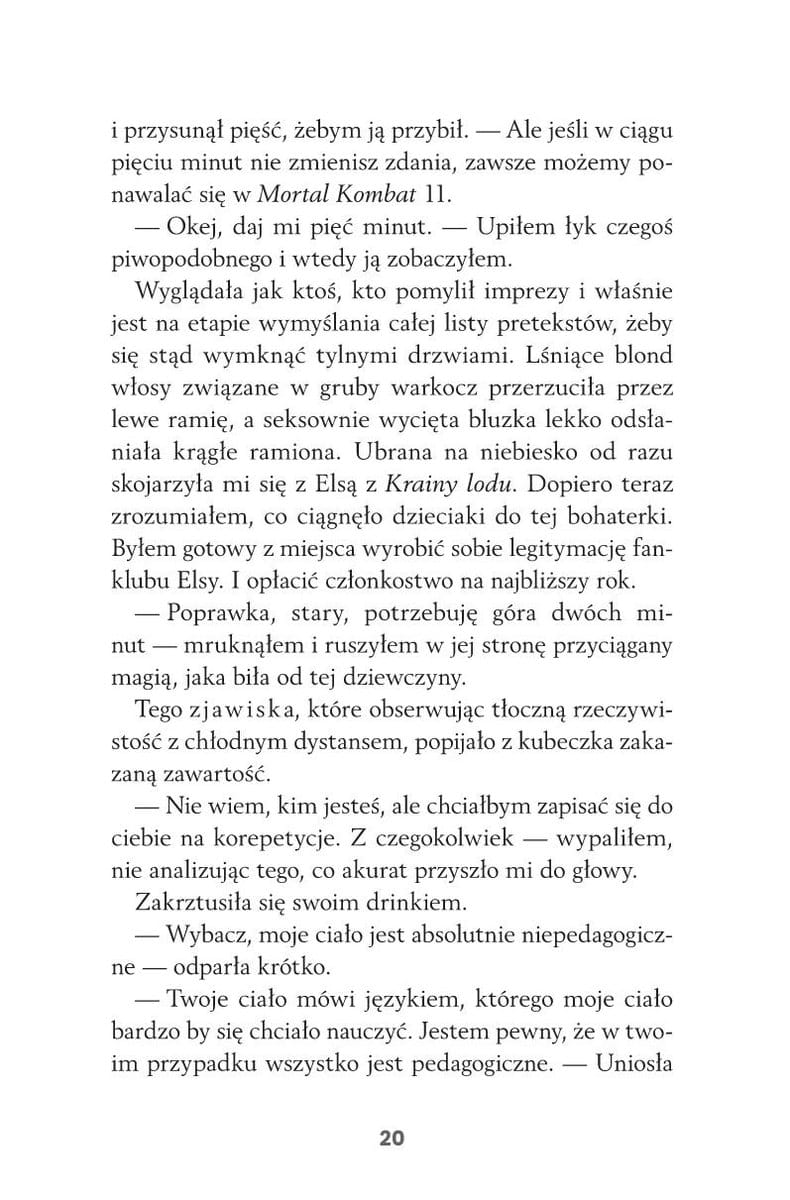 i przysunął pięść, żebym ją przybił. — Ale jeśli w ciągu pięciu minut nie zmienisz zdania, zawsze możemy ponawalać się w Mortal Kombat 11.

— Okej, daj mi pięć minut. — Upiłem łyk czegoś piwopodobnego i wtedy ją zobaczyłem.

Wyglądała jak ktoś, kto pomylił imprezy i właśnie jest na etapie wymyślania całej listy pretekstów, żeby się stąd wymknąć tylnymi drzwiami. Lśniące blond włosy związane w gruby warkocz przerzuciła przez lewe ramię, a seksownie wycięta bluzka lekko odsłaniała krągłe ramiona. Ubrana na niebiesko od razu skojarzyła mi się z Elsą z Krainy lodu. Dopiero teraz zrozumiałem, co ciągnęło dzieciaki do tej bohaterki. Byłem gotowy z miejsca wyrobić sobie legitymację fanklubu Elsy. I opłacić członkostwo na najbliższy rok.

— Poprawka, stary, potrzebuję góra dwóch minut — mruknąłem i ruszyłem w jej stronę przyciągany magią, jaka biła od tej dziewczyny.

Tego zjawiska, które obserwując tłoczną rzeczywistość z chłodnym dystansem, popijało z kubeczka zakazaną zawartość.

— Nie wiem, kim jesteś, ale chciałbym zapisać się do ciebie na korepetycje. Z czegokolwiek — wypaliłem, nie analizując tego, co akurat przyszło mi do głowy.

Zakrztusiła się swoim drinkiem.

— Wybacz, moje ciało jest absolutnie niepedagogiczne — odparła krótko.

— Twoje ciało mówi językiem, którego moje ciało bardzo by się chciało nauczyć. Jestem pewny, że w twoim przypadku wszystko jest pedagogiczne. — Uniosła

20